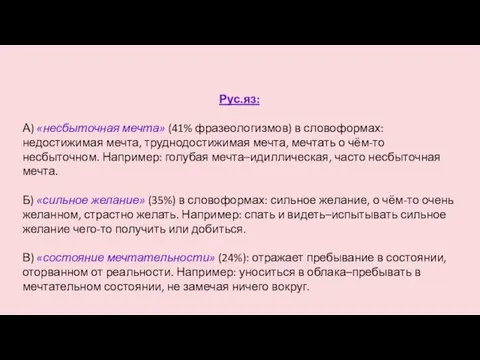 Рус.яз:

А) «несбыточная мечта» (41% фразеологизмов) в словоформах: недостижимая мечта, труднодостижимая мечта, мечтать о чём-то несбыточном. Например: голубая мечта–идиллическая, часто несбыточная мечта.

Б) «сильное желание» (35%) в словоформах: сильное желание, о чём-то очень желанном, страстно желать. Например: спать и видеть–испытывать сильное желание чего-то получить или добиться.

В) «состояние мечтательности» (24%): отражает пребывание в состоянии, оторванном от реальности. Например: уноситься в облака–пребывать в мечтательном состоянии, не замечая ничего вокруг.